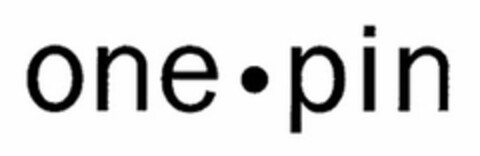 one•pin